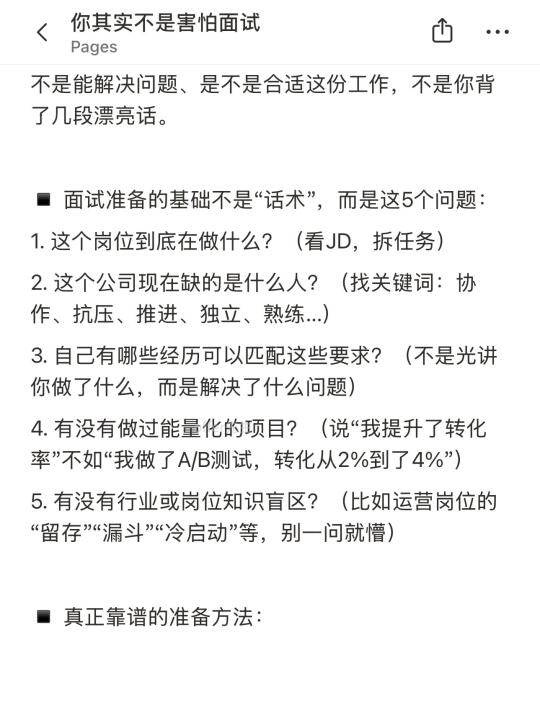 你其实不是害怕面试
Pages

不是能解决问题、是不是合适这份工作，不是你背了几段漂亮话。

■ 面试准备的基础不是“话术”，而是这5个问题：

1. 这个岗位到底在做什么？（看JD，拆任务）

2. 这个公司现在缺的是什么人？（找关键词：协作、抗压、推进、独立、熟练...）

3. 自己有哪些经历可以匹配这些要求？（不是光讲你做了什么，而是解决了什么问题）

4. 有没有做过能量化的项目？（说“我提升了转化率”不如“我做了A/B测试，转化从2%到了4%”）

5. 有没有行业或岗位知识盲区？（比如运营岗位的“留存”“漏斗”“冷启动”等，别一问就懵）

■ 真正靠谱的准备方法：